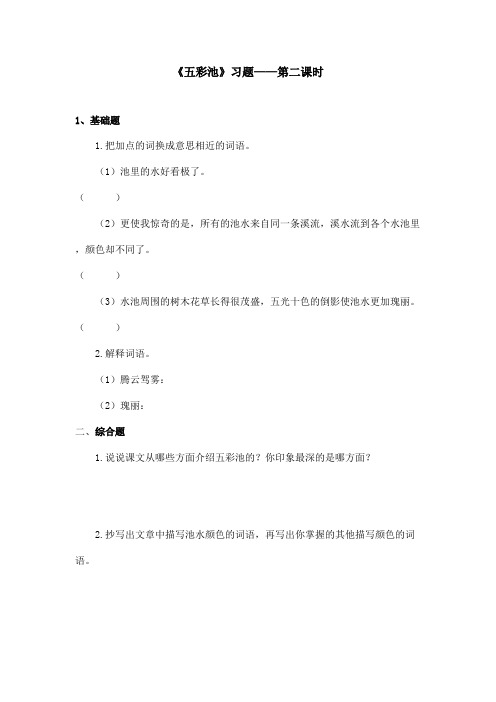 《五彩池》习题——第二课时

1、基础题

1. 把加点的词换成意思相近的词语。

（1）池里的水好看极了。

（          ）

（2）更使我惊奇的是，所有的池水来自同一条溪流，溪水流到各个水池里，颜色却不同了。

（          ）

（3）水池周围的树木花草长得很茂盛，五光十色的倒影使池水更加瑰丽。

（          ）

2. 解释词语。

（1）腾云驾雾：

（2）瑰丽：

二、综合题

1. 说说课文从哪些方面介绍五彩池的？你印象最深的是哪方面？

2. 抄写出文章中描写池水颜色的词语，再写出你掌握的其他描写颜色的词语。